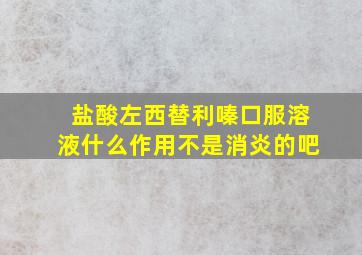 盐酸左西替利嗪口服溶液什么作用不是消炎的吧